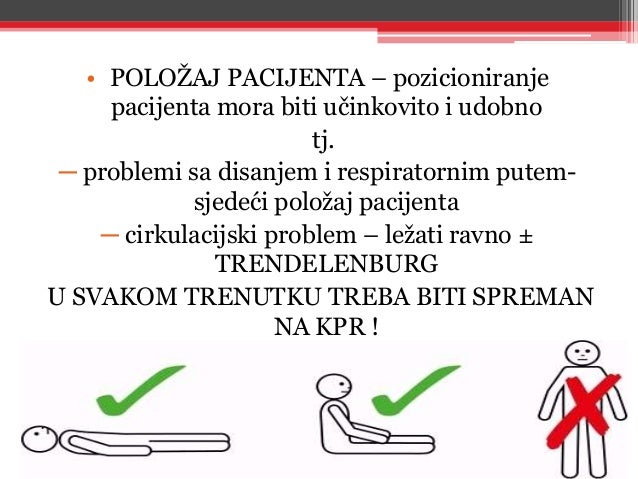 • POLOŽAJ PACIJENTA – pozicioniranje pacijenta mora biti učinkovito i udobno tj.

– problemi sa disanjem i respiratornim putem- sjedeći položaj pacijenta

– cirkulacijski problem – ležati ravno ± TRENDELENBURG

U SVAKOM TRENUTKU TREBA BITI SPREMAN NA KPR !